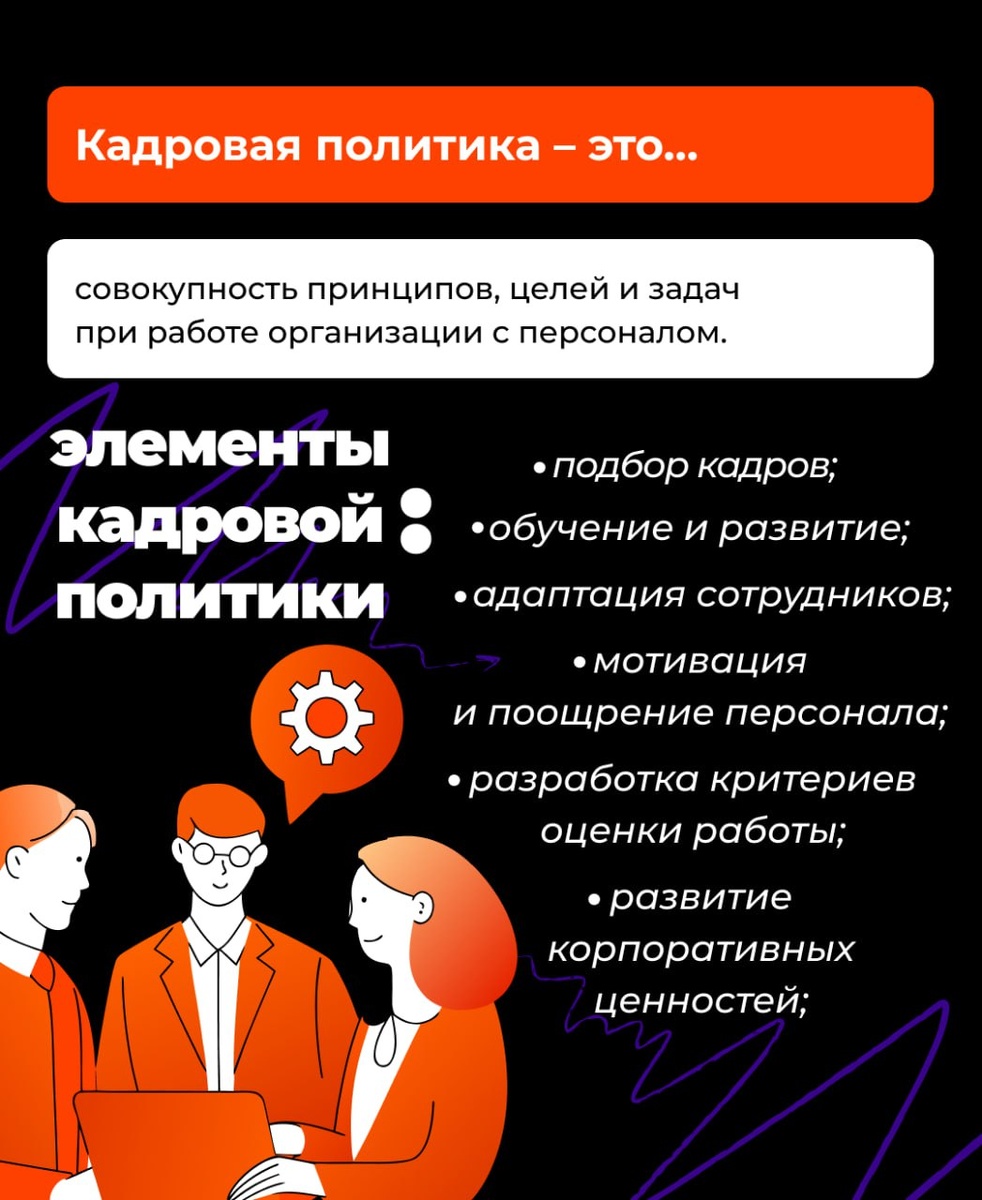 Кадровая политика – это...

совокупность принципов, целей и задач при работе организации с персоналом.

элементы кадровой политики:

• подбор кадров;
• обучение и развитие;
• адаптация сотрудников;
• мотивация и поощрение персонала;
• разработка критериев оценки работы;
• развитие корпоративных ценностей;